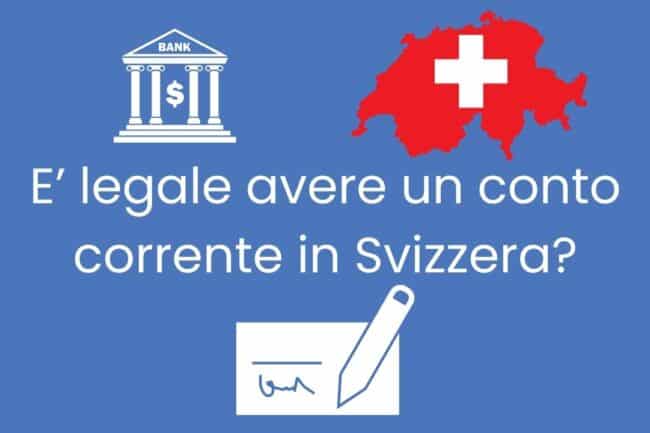 BANK

$

E’ legale avere un conto corrente in Svizzera?